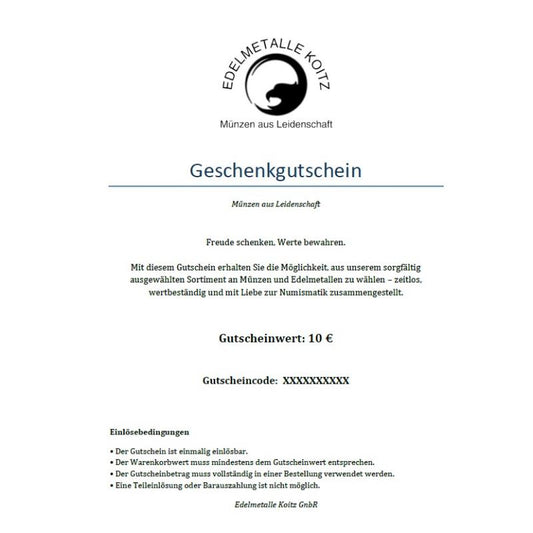 EDELMETALLE KOITZ

Münzen aus Leidenschaft

Geschenkgutschein

Münzen aus Leidenschaft

Freude schenken. Werte bewahren.

Mit diesem Gutschein erhalten Sie die Möglichkeit, aus unserem sorgfältig ausgewählten Sortiment an Münzen und Edelmetallen zu wählen – zeitlos, wertbeständig und mit Liebe zur Numismatik zusammengestellt.

Gutscheinwert: 10 €

Gutscheincode: XXXXXXXXXX

Einlösebedingungen

• Der Gutschein ist einmalig einlösbar.
• Der Warenkorbwert muss mindestens dem Gutscheinwert entsprechen.
• Der Gutscheinbetrag muss vollständig in einer Bestellung verwendet werden.
• Eine Teileinlösung oder Barauszahlung ist nicht möglich.

Edelmetalle Koitz GnbR